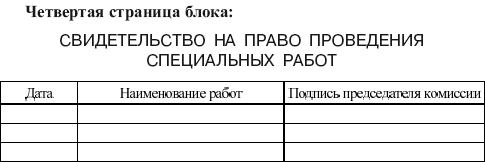 Четвертая страница блока:

СВИДЕТЕЛЬСТВО НА ПРАВО ПРОВЕДЕНИЯ СПЕЦИАЛЬНЫХ РАБОТ

| Дата | Наименование работ | Подпись председателя комиссии |
|---|---|---|
| | | |
| | | |
| | | |